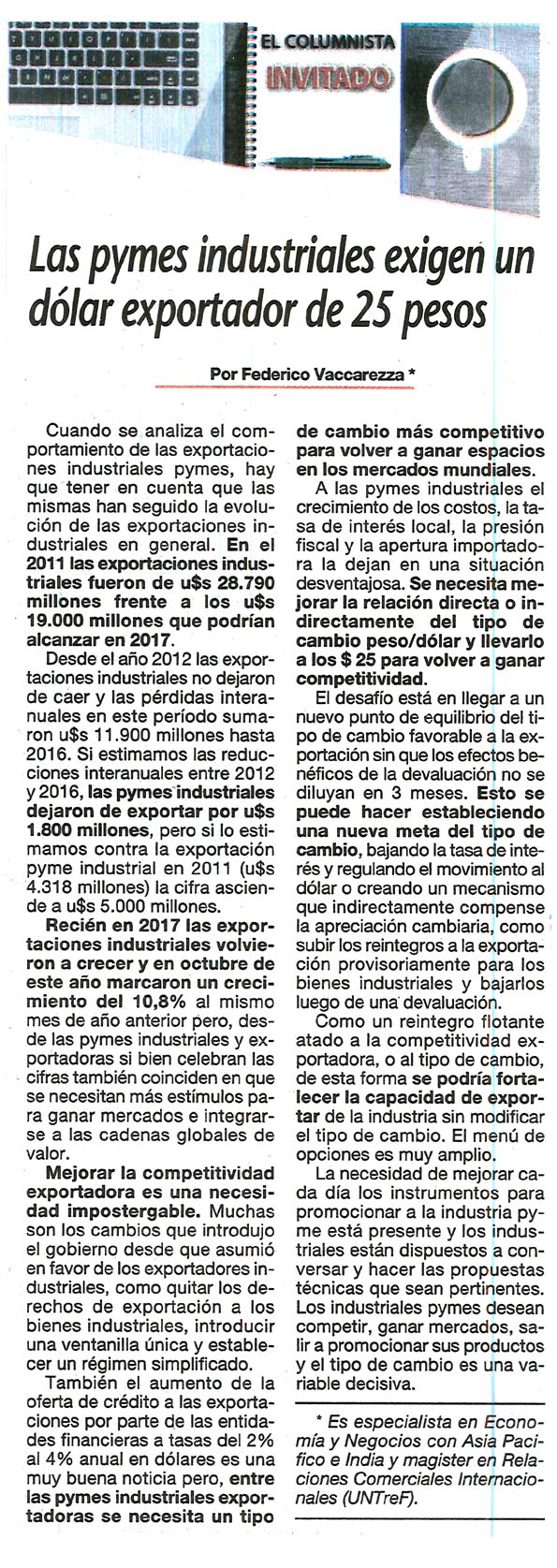 EL COLUMNISTA
INVITADO

Las pymes industriales exigen un dólar exportador de 25 pesos

Por Federico Vaccarezza *

Cuando se analiza el comportamiento de las exportaciones industriales pymes, hay que tener en cuenta que las mismas han seguido la evolución de las exportaciones industriales en general. En el 2011 las exportaciones industriales fueron de u$s 28.790 millones frente a los u$s 19.000 millones que podrían alcanzar en 2017.

Desde el año 2012 las exportaciones industriales no dejaron de caer y las pérdidas interanuales en este período sumaron u$s 11.900 millones hasta 2016. Si estimamos las reducciones interanuales entre 2012 y 2016, las pymes industriales dejaron de exportar por u$s 1.800 millones, pero si lo estimamos contra la exportación pyme industrial en 2011 (u$s 4.318 millones) la cifra asciende a u$s 5.000 millones.

Recién en 2017 las exportaciones industriales volvieron a crecer y en octubre de este año marcaron un crecimiento del 10,8% al mismo mes de año anterior pero, desde las pymes industriales y exportadoras si bien celebran las cifras también coinciden en que se necesitan más estímulos para ganar mercados e integrarse a las cadenas globales de valor.

Mejorar la competitividad exportadora es una necesidad impostergable. Muchas son los cambios que introdujo el gobierno desde que asumió en favor de los exportadores industriales, como quitar los derechos de exportación a los bienes industriales, introducir una ventanilla única y establecer un régimen simplificado.

También el aumento de la oferta de crédito a las exportaciones por parte de las entidades financieras a tasas del 2% al 4% anual en dólares es una muy buena noticia pero, entre las pymes industriales exportadoras se necesita un tipo de cambio más competitivo para volver a ganar espacios en los mercados mundiales.

A las pymes industriales el crecimiento de los costos, la tasa de interés local, la presión fiscal y la apertura importadora la dejan en una situación desventajosa. Se necesita mejorar la relación directa o indirectamente del tipo de cambio peso/dólar y llevarlo a los $ 25 para volver a ganar competitividad.

El desafío está en llegar a un nuevo punto de equilibrio del tipo de cambio favorable a la exportación sin que los efectos benéficos de la devaluación no se diluyan en 3 meses. Esto se puede hacer estableciendo una nueva meta del tipo de cambio, bajando la tasa de interés y regulando el movimiento al dólar o creando un mecanismo que indirectamente compense la apreciación cambiaria, como subir los reintegros a la exportación provisoriamente para los bienes industriales y bajarlos luego de una devaluación.

Como un reintegro flotante atado a la competitividad exportadora, o al tipo de cambio, de esta forma se podría fortalecer la capacidad de exportar de la industria sin modificar el tipo de cambio. El menú de opciones es muy amplio.

La necesidad de mejorar cada día los instrumentos para promocionar a la industria pyme está presente y los industriales están dispuestos a conversar y hacer las propuestas técnicas que sean pertinentes. Los industriales pymes desean competir, ganar mercados, salir a promocionar sus productos y el tipo de cambio es una variable decisiva.

* Es especialista en Economía y Negocios con Asia Pacífico e India y magister en Relaciones Comerciales Internacionales (UNTreF).